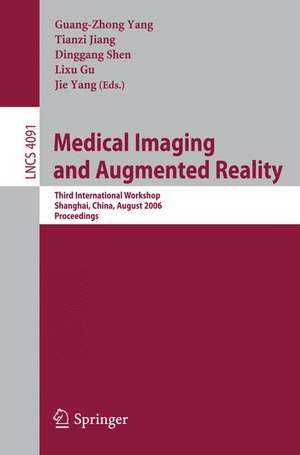 Guang-Zhong Yang
Tianzi Jiang
Dinggang Shen
Lixu Gu
Jie Yang (Eds.)

LNCS 4091

Medical Imaging and Augmented Reality

Third International Workshop
Shanghai, China, August 2006
Proceedings

Springer